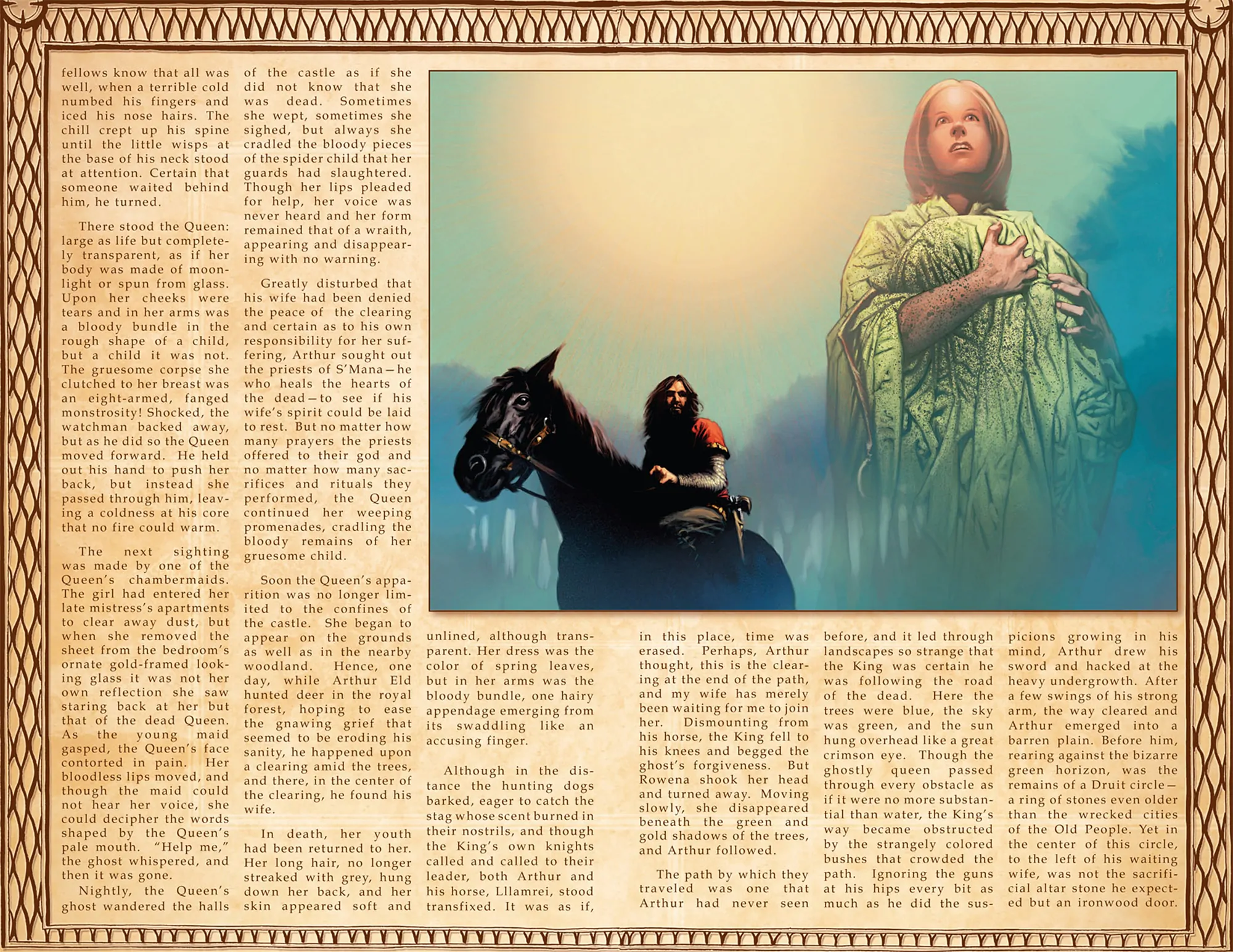 fellows know that all was well, when a terrible cold numbed his fingers and iced his nose hairs. The chill crept up his spine until the little wisps at the base of his neck stood at attention. Certain that someone waited behind him, he turned.

There stood the Queen: large as life but completely transparent, as if her body was made of moonlight or spun from glass. Upon her cheeks were tears and in her arms was a bloody bundle in the rough shape of a child, but a child it was not. The gruesome corpse she clutched to her breast was an eight-armed, fanged monstrosity! Shocked, the watchman backed away, but as he did so the Queen moved forward. He held out his hand to push her back, but instead she passed through him, leaving a coldness at his core that no fire could warm.

The next sighting was made by one of the Queen's chambermaids. The girl had entered her late mistress's apartments to clear away dust, but when she removed the sheet from the bedroom's ornate gold-framed looking glass it was not her own reflection she saw staring back at her but that of the dead Queen. As the young maid gasped, the Queen's face contorted in pain. Her bloodless lips moved, and though the maid could not hear her voice, she could decipher the words shaped by the Queen's pale mouth. "Help me," the ghost whispered, and then it was gone.

Nightly, the Queen's ghost wandered the halls of the castle as if she did not know that she was dead. Sometimes she wept, sometimes she sighed, but always she cradled the bloody pieces of the spider child that her guards had slaughtered. Though her lips pleaded for help, her voice was never heard and her form remained that of a wraith, appearing and disappearing with no warning.

Greatly disturbed that his wife had been denied the peace of the clearing and certain as to his own responsibility for her suffering, Arthur sought out the priests of S'Mana—he who heals the hearts of the dead—to see if his wife's spirit could be laid to rest. But no matter how many prayers the priests offered to their god and no matter how many sacrifices and rituals they performed, the Queen continued her weeping promenades, cradling the bloody remains of her gruesome child.

Soon the Queen's apparition was no longer limited to the confines of the castle. She began to appear on the grounds as well as in the nearby woodland. Hence, one day, while Arthur Eld hunted deer in the royal forest, hoping to ease the gnawing grief that seemed to be eroding his sanity, he happened upon a clearing amid the trees, and there, in the center of the clearing, he found his wife.

In death, her youth had been returned to her. Her long hair, no longer streaked with grey, hung down her back, and her skin appeared soft and unlined, although transparent. Her dress was the color of spring leaves, but in her arms was the bloody bundle, one hairy appendage emerging from its swaddling like an accusing finger.

Although in the distance the hunting dogs barked, eager to catch the stag whose scent burned in their nostrils, and though the King's own knights called and called to their leader, both Arthur and his horse, Lllamrei, stood transfixed. It was as if, in this place, time was erased. Perhaps, Arthur thought, this is the clearing at the end of the path, and my wife has merely been waiting for me to join her. Dismounting from his horse, the King fell to his knees and begged the ghost's forgiveness. But Rowena shook her head and turned away. Moving slowly, she disappeared beneath the green and gold shadows of the trees, and Arthur followed.

The path by which they traveled was one that Arthur had never seen before, and it led through landscapes so strange that the King was certain he was following the road of the dead. Here the trees were blue, the sky was green, and the sun hung overhead like a great crimson eye. Though the ghostly queen passed through every obstacle as if it were no more substantial than water, the King's way became obstructed by the strangely colored bushes that crowded the path. Ignoring the guns at his hips every bit as much as he did the suspicions growing in his mind, Arthur drew his sword and hacked at the heavy undergrowth. After a few swings of his strong arm, the way cleared and Arthur emerged into a barren plain. Before him, rearing against the bizarre green horizon, was the remains of a Druit circle—a ring of stones even older than the wrecked cities of the Old People. Yet in the center of this circle, to the left of his waiting wife, was not the sacrificial altar stone he expected but an ironwood door.